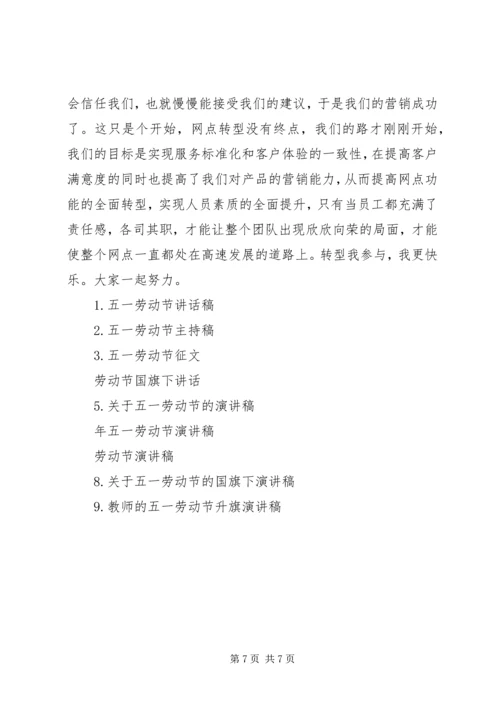 会信任我们，也就慢慢能接受我们的建议，于是我们的营销成功了。这只是个开始，网点转型没有终点，我们的路才刚刚开始，我们的目标是实现服务标准化和客户体验的一致性，在提高客户满意度的同时也提高了我们对产品的营销能力，从而提高网点功能的全面转型，实现人员素质的全面提升，只有当员工都充满了责任感，各司其职，才能让整个团队出现欣欣向荣的局面，才能使整个网点一直都处在高速发展的道路上。转型我参与，我更快乐。大家一起努力。

1. 五一劳动节讲话稿

2. 五一劳动节主持稿

3. 五一劳动节征文

劳动节国旗下讲话

5. 关于五一劳动节的演讲稿

年五一劳动节演讲稿

劳动节演讲稿

8. 关于五一劳动节的国旗下演讲稿

9. 教师的五一劳动节升旗演讲稿

第 7 页 共 7 页